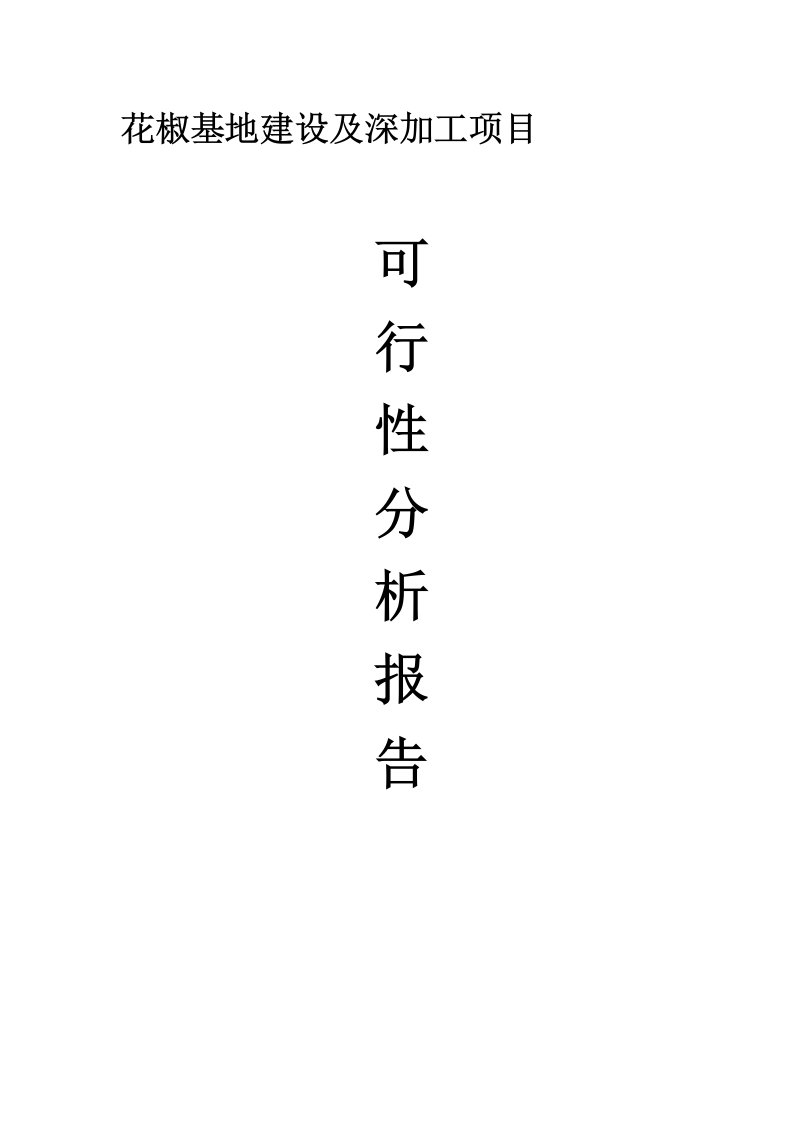 花椒基地建设及深加工项目

可
行
性
分
析
报
告